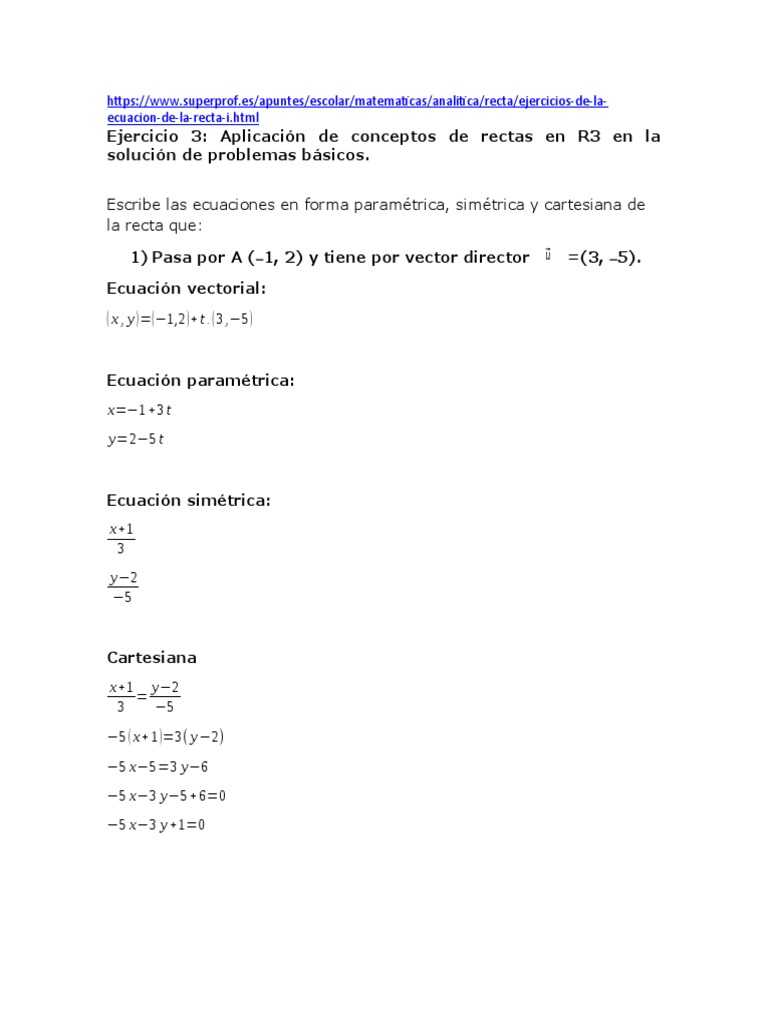 https://www.superprof.es/apuntes/escolar/matematicas/analitica/recta/ejercicios-de-la-ecuacion-de-la-recta-i.html

Ejercicio 3: Aplicación de conceptos de rectas en R3 en la solución de problemas básicos.

Escribe las ecuaciones en forma paramétrica, simétrica y cartesiana de la recta que:

1) Pasa por A (–1, 2) y tiene por vector director $\vec{u}$ =(3, –5).

Ecuación vectorial:

$(x,y)=(-1,2)+t.(3,-5)$

Ecuación paramétrica:

$x=-1+3t$

$y=2-5t$

Ecuación simétrica:

$\frac{x+1}{3}$

$\frac{y-2}{-5}$

Cartesiana

$\frac{x+1}{3}=\frac{y-2}{-5}$

$-5(x+1)=3(y-2)$

$-5x-5=3y-6$

$-5x-3y-5+6=0$

$-5x-3y+1=0$